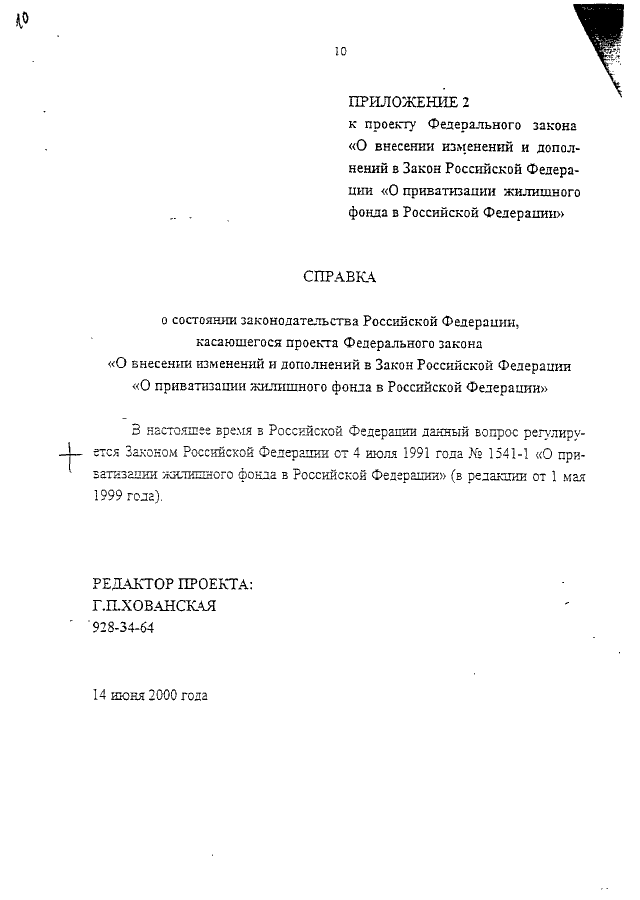 10

10

ПРИЛОЖЕНИЕ 2
к проекту Федерального закона «О внесении изменений и дополнений в Закон Российской Федерации «О приватизации жилищного фонда в Российской Федерации»

СПРАВКА

о состоянии законодательства Российской Федерации, касающегося проекта Федерального закона «О внесении изменений и дополнений в Закон Российской Федерации «О приватизации жилищного фонда в Российской Федерации»

В настоящее время в Российской Федерации данный вопрос регулируется Законом Российской Федерации от 4 июля 1991 года № 1541-1 «О приватизации жилищного фонда в Российской Федерации» (в редакции от 1 мая 1999 года).

РЕДАКТОР ПРОЕКТА:
Г.П.ХОВАНСКАЯ
928-34-64

14 июня 2000 года